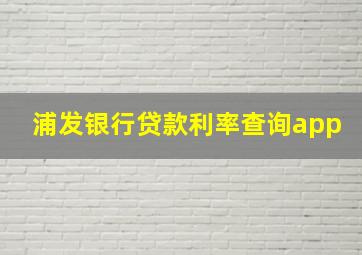 浦发银行贷款利率查询app